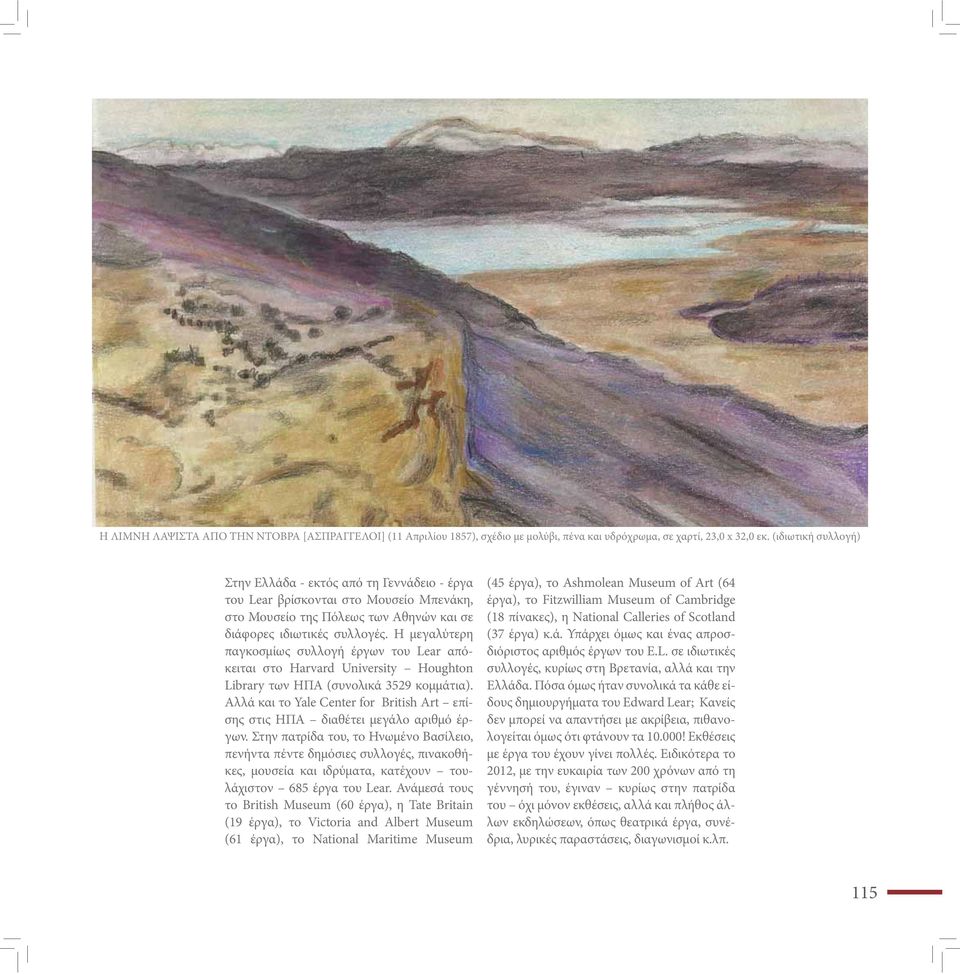 Η ΛΙΜΝΗ ΛΑΨΙΣΤΑ ΑΠΟ ΤΗΝ ΝΤΟΒΡΑ [ΑΣΠΡΑΓΓΕΛΟΙ] (11 Απριλίου 1857), σχέδιο με μολύβι, πένα και υδρόχρωμα, σε χαρτί, 23,0 x 32,0 εκ. (ιδιωτική συλλογή)

Στην Ελλάδα - εκτός από τη Γεννάδειο - έργα του Lear βρίσκονται στο Μουσείο Μπενάκη, στο Μουσείο της Πόλεως των Αθηνών και σε διάφορες ιδιωτικές συλλογές. Η μεγαλύτερη παγκοσμίως συλλογή έργων του Lear απόκειται στο Harvard University – Houghton Library των ΗΠΑ (συνολικά 3529 κομμάτια). Αλλά και το Yale Center for British Art – επίσης στις ΗΠΑ – διαθέτει μεγάλο αριθμό έργων. Στην πατρίδα του, το Ηνωμένο Βασίλειο, πενήντα πέντε δημόσιες συλλογές, πινακοθήκες, μουσεία και ιδρύματα, κατέχουν – τουλάχιστον – 685 έργα του Lear. Ανάμεσά τους το British Museum (60 έργα), η Tate Britain (19 έργα), το Victoria and Albert Museum (61 έργα), το National Maritime Museum (45 έργα), το Ashmolean Museum of Art (64 έργα), το Fitzwilliam Museum of Cambridge (18 πίνακες), η National Calleries of Scotland (37 έργα) κ.ά. Υπάρχει όμως και ένας απροσδιόριστος αριθμός έργων του E.L. σε ιδιωτικές συλλογές, κυρίως στη Βρετανία, αλλά και την Ελλάδα. Πόσα όμως ήταν συνολικά τα κάθε είδους δημιουργήματα του Edward Lear; Κανείς δεν μπορεί να απαντήσει με ακρίβεια, πιθανολογείται όμως ότι φτάνουν τα 10.000! Εκθέσεις με έργα του έχουν γίνει πολλές. Ειδικότερα το 2012, με την ευκαιρία των 200 χρόνων από τη γέννησή του, έγιναν – κυρίως στην πατρίδα του – όχι μόνον εκθέσεις, αλλά και πλήθος άλλων εκδηλώσεων, όπως θεατρικά έργα, συνέδρια, λυρικές παραστάσεις, διαγωνισμοί κ.λπ.

115